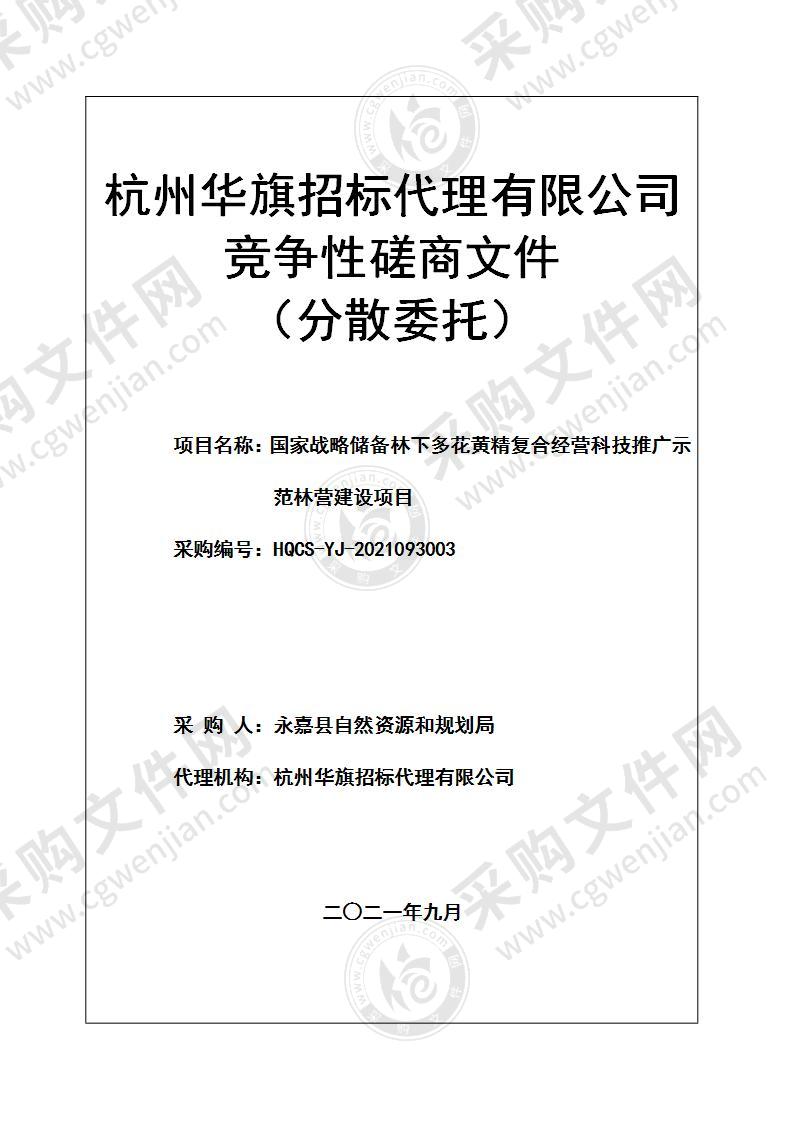 杭州华旗招标代理有限公司
竞争性磋商文件
（分散委托）

项目名称：国家战略储备林下多花黄精复合经营科技推广示范林营建设项目

采购编号：HQCS-YJ-2021093003

采 购 人：永嘉县自然资源和规划局

代理机构：杭州华旗招标代理有限公司

二〇二一年九月

采购文件网 www.cgwenjian.com